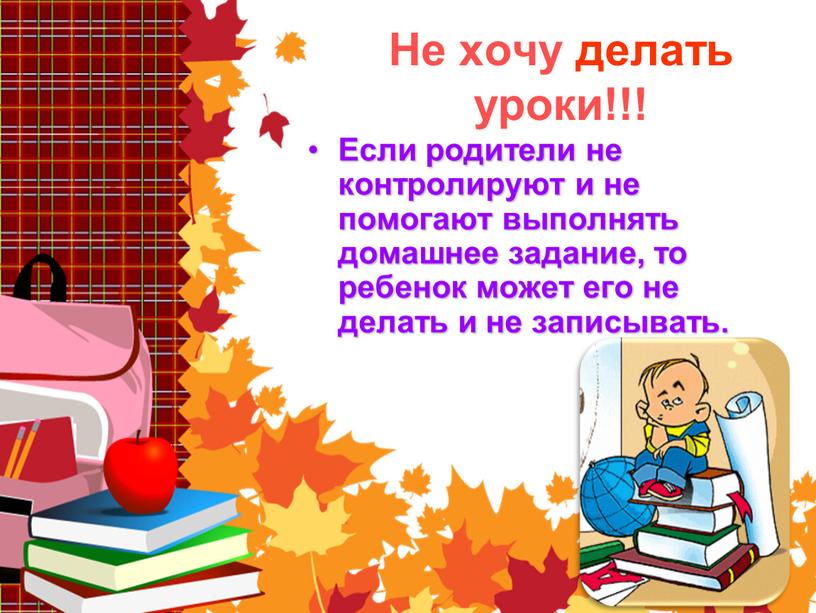 Не хочу делать уроки!!!

• Если родители не контролируют и не помогают выполнять домашнее задание, то ребенок может его не делать и не записывать.